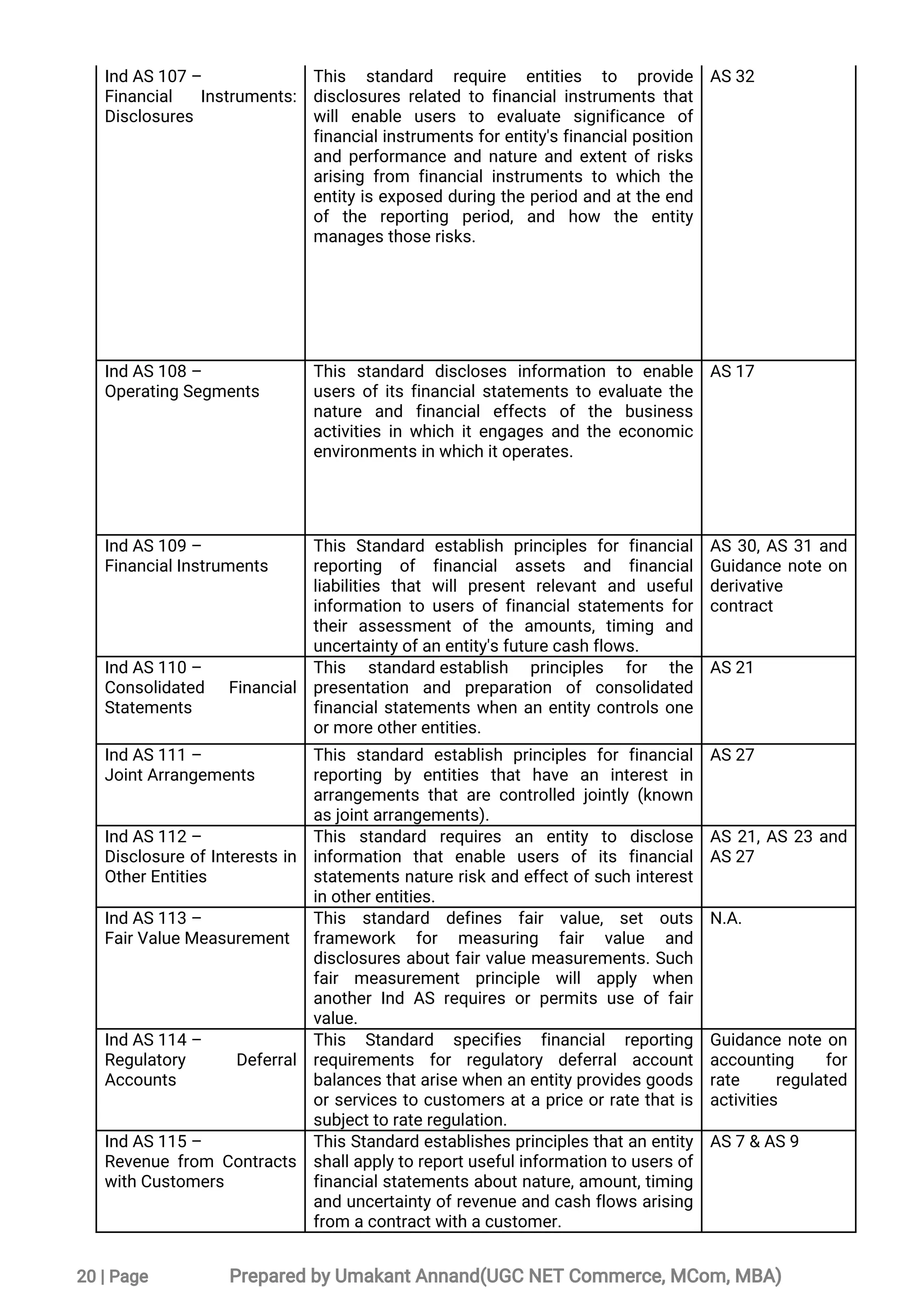 | | | |
|---|---|---|
| Ind AS 107 – Financial Instruments: Disclosures | This standard require entities to provide disclosures related to financial instruments that will enable users to evaluate significance of financial instruments for entity's financial position and performance and nature and extent of risks arising from financial instruments to which the entity is exposed during the period and at the end of the reporting period, and how the entity manages those risks. | AS 32 |
| Ind AS 108 – Operating Segments | This standard discloses information to enable users of its financial statements to evaluate the nature and financial effects of the business activities in which it engages and the economic environments in which it operates. | AS 17 |
| Ind AS 109 – Financial Instruments | This Standard establish principles for financial reporting of financial assets and financial liabilities that will present relevant and useful information to users of financial statements for their assessment of the amounts, timing and uncertainty of an entity's future cash flows. | AS 30, AS 31 and Guidance note on derivative contract |
| Ind AS 110 – Consolidated Financial Statements | This standard establish principles for the presentation and preparation of consolidated financial statements when an entity controls one or more other entities. | AS 21 |
| Ind AS 111 – Joint Arrangements | This standard establish principles for financial reporting by entities that have an interest in arrangements that are controlled jointly (known as joint arrangements). | AS 27 |
| Ind AS 112 – Disclosure of Interests in Other Entities | This standard requires an entity to disclose information that enable users of its financial statements nature risk and effect of such interest in other entities. | AS 21, AS 23 and AS 27 |
| Ind AS 113 – Fair Value Measurement | This standard defines fair value, set outs framework for measuring fair value and disclosures about fair value measurements. Such fair measurement principle will apply when another Ind AS requires or permits use of fair value. | N.A. |
| Ind AS 114 – Regulatory Deferral Accounts | This Standard specifies financial reporting requirements for regulatory deferral account balances that arise when an entity provides goods or services to customers at a price or rate that is subject to rate regulation. | Guidance note on accounting for rate regulated activities |
| Ind AS 115 – Revenue from Contracts with Customers | This Standard establishes principles that an entity shall apply to report useful information to users of financial statements about nature, amount, timing and uncertainty of revenue and cash flows arising from a contract with a customer. | AS 7 & AS 9 |

20 | Page Prepared by Umakant Annand(UGC NET Commerce, MCom, MBA)